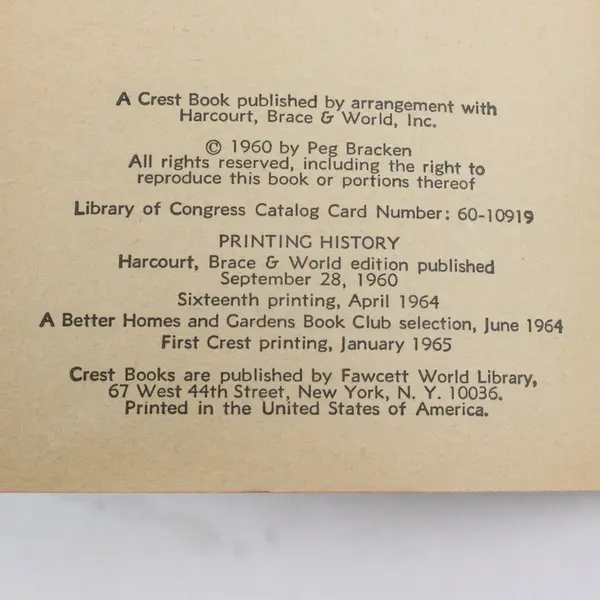 A Crest Book published by arrangement with Harcourt, Brace & World, Inc.

© 1960 by Peg Bracken
All rights reserved, including the right to reproduce this book or portions thereof

Library of Congress Catalog Card Number: 60-10919

PRINTING HISTORY
Harcourt, Brace & World edition published September 28, 1960
Sixteenth printing, April 1964
A Better Homes and Gardens Book Club selection, June 1964
First Crest printing, January 1965

Crest Books are published by Fawcett World Library, 67 West 44th Street, New York, N. Y. 10036.
Printed in the United States of America.